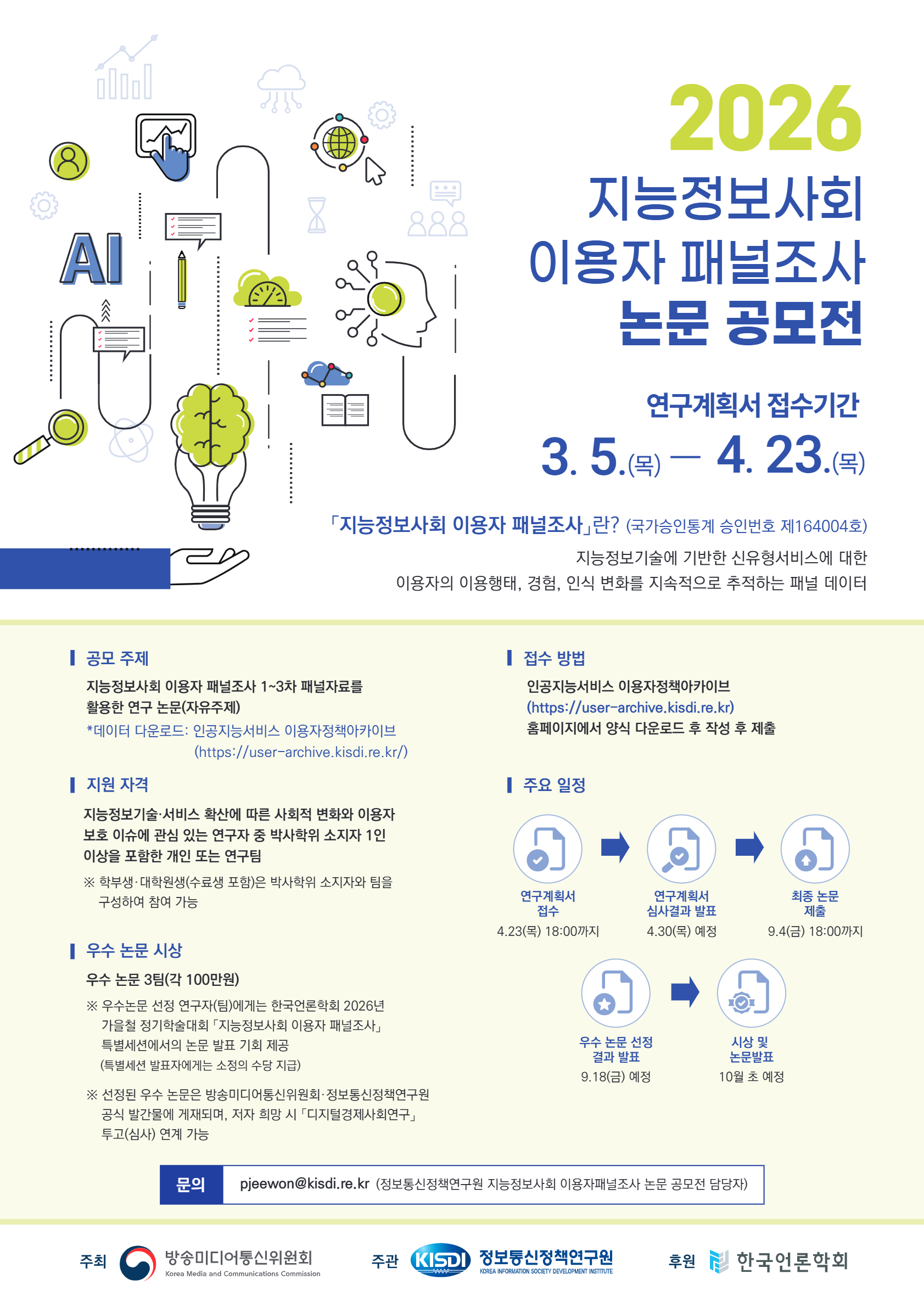 AI

2026
지능정보사회
이용자 패널조사
논문 공모전

연구계획서 접수기간
3. 5.(목) — 4. 23.(목)

「지능정보사회 이용자 패널조사」란? (국가승인통계 승인번호 제164004호)
지능정보기술에 기반한 신유형서비스에 대한 이용자의 이용행태, 경험, 인식 변화를 지속적으로 추적하는 패널 데이터

공모 주제
지능정보사회 이용자 패널조사 1~3차 패널자료를 활용한 연구 논문(자유주제)
*데이터 다운로드: 인공지능서비스 이용자정책아카이브 (https://user-archive.kisdi.re.kr/)

지원 자격
지능정보기술·서비스 확산에 따른 사회적 변화와 이용자 보호 이슈에 관심 있는 연구자 중 박사학위 소지자 1인 이상을 포함한 개인 또는 연구팀
※ 학부생·대학원생(수료생 포함)은 박사학위 소지자와 팀을 구성하여 참여 가능

우수 논문 시상
우수 논문 3팀(각 100만원)
※ 우수논문 선정 연구자(팀)에게는 한국언론학회 2026년 가을철 정기학술대회 「지능정보사회 이용자 패널조사」 특별세션에서의 논문 발표 기회 제공 (특별세션 발표자에게는 소정의 수당 지급)
※ 선정된 우수 논문은 방송미디어통신위원회·정보통신정책연구원 공식 발간물에 게재되며, 저자 희망 시 「디지털경제사회연구」 투고(심사) 연계 가능

접수 방법
인공지능서비스 이용자정책아카이브 (https://user-archive.kisdi.re.kr) 홈페이지에서 양식 다운로드 후 작성 후 제출

주요 일정
연구계획서 접수
4.23(목) 18:00까지
연구계획서 심사결과 발표
4.30(목) 예정
최종 논문 제출
9.4(금) 18:00까지
우수 논문 선정 결과 발표
9.18(금) 예정
시상 및 논문발표
10월 초 예정

문의 pjeewon@kisdi.re.kr (정보통신정책연구원 지능정보사회 이용자패널조사 논문 공모전 담당자)

주최 방송미디어통신위원회 Korea Media and Communications Commission
주관 KISDI 정보통신정책연구원 KOREA INFORMATION SOCIETY DEVELOPMENT INSTITUTE
후원 한국언론학회